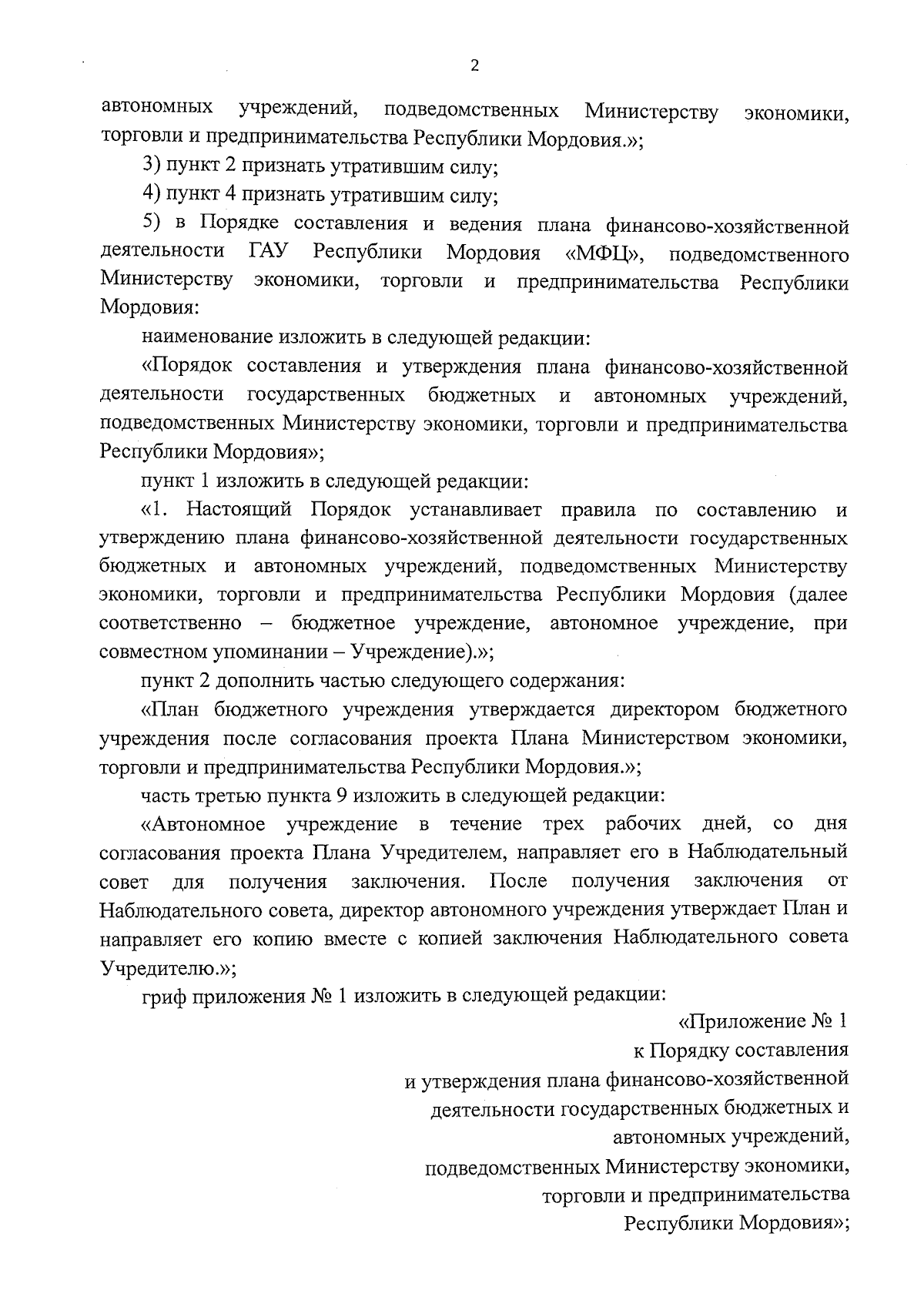 2

автономных учреждений, подведомственных Министерству экономики, торговли и предпринимательства Республики Мордовия.»;

3) пункт 2 признать утратившим силу;

4) пункт 4 признать утратившим силу;

5) в Порядке составления и ведения плана финансово-хозяйственной деятельности ГАУ Республики Мордовия «МФЦ», подведомственного Министерству экономики, торговли и предпринимательства Республики Мордовия:

наименование изложить в следующей редакции:

«Порядок составления и утверждения плана финансово-хозяйственной деятельности государственных бюджетных и автономных учреждений, подведомственных Министерству экономики, торговли и предпринимательства Республики Мордовия»;

пункт 1 изложить в следующей редакции:

«1. Настоящий Порядок устанавливает правила по составлению и утверждению плана финансово-хозяйственной деятельности государственных бюджетных и автономных учреждений, подведомственных Министерству экономики, торговли и предпринимательства Республики Мордовия (далее соответственно – бюджетное учреждение, автономное учреждение, при совместном упоминании – Учреждение).»;

пункт 2 дополнить частью следующего содержания:

«План бюджетного учреждения утверждается директором бюджетного учреждения после согласования проекта Плана Министерством экономики, торговли и предпринимательства Республики Мордовия.»;

часть третью пункта 9 изложить в следующей редакции:

«Автономное учреждение в течение трех рабочих дней, со дня согласования проекта Плана Учредителем, направляет его в Наблюдательный совет для получения заключения. После получения заключения от Наблюдательного совета, директор автономного учреждения утверждает План и направляет его копию вместе с копией заключения Наблюдательного совета Учредителю.»;

гриф приложения № 1 изложить в следующей редакции:

«Приложение № 1
к Порядку составления
и утверждения плана финансово-хозяйственной
деятельности государственных бюджетных и
автономных учреждений,
подведомственных Министерству экономики,
торговли и предпринимательства
Республики Мордовия»;